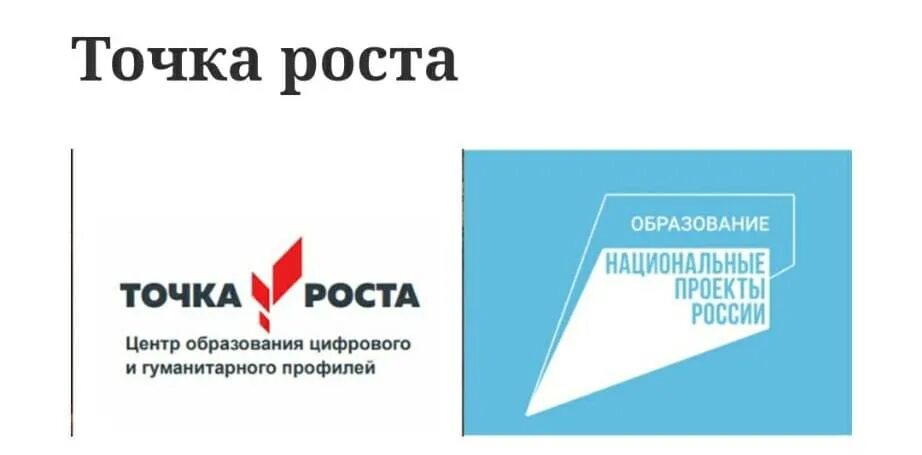 Точка роста

ТОЧКА РОСТА
Центр образования цифрового и гуманитарного профилей

ОБРАЗОВАНИЕ
НАЦИОНАЛЬНЫЕ ПРОЕКТЫ РОССИИ